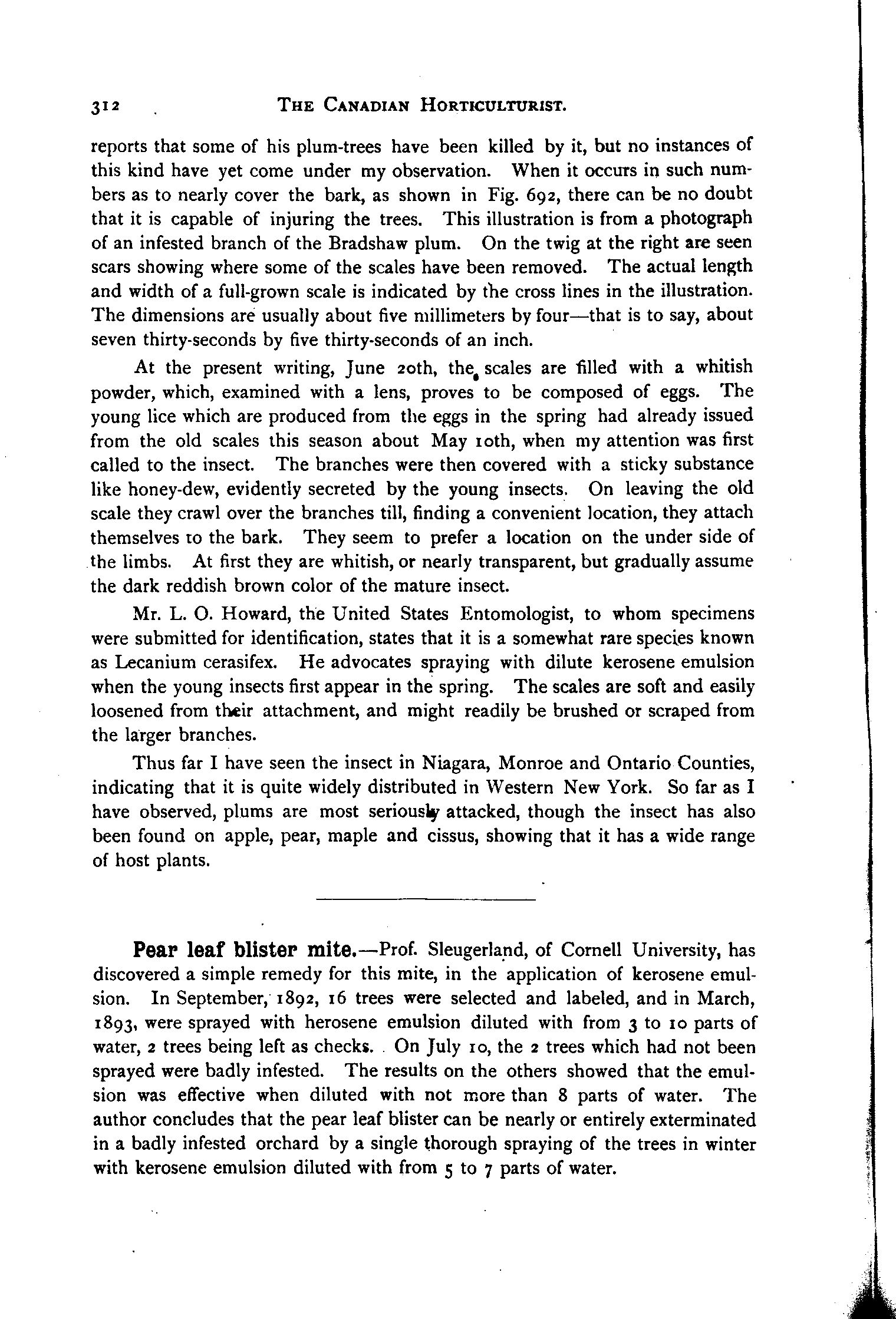 312 THE CANADIAN HORTICULTURIST.

reports that some of his plum-trees have been killed by it, but no instances of this kind have yet come under my observation. When it occurs in such numbers as to nearly cover the bark, as shown in Fig. 692, there can be no doubt that it is capable of injuring the trees. This illustration is from a photograph of an infested branch of the Bradshaw plum. On the twig at the right are seen scars showing where some of the scales have been removed. The actual length and width of a full-grown scale is indicated by the cross lines in the illustration. The dimensions are usually about five millimeters by four—that is to say, about seven thirty-seconds by five thirty-seconds of an inch.

At the present writing, June 20th, the scales are filled with a whitish powder, which, examined with a lens, proves to be composed of eggs. The young lice which are produced from the eggs in the spring had already issued from the old scales this season about May 10th, when my attention was first called to the insect. The branches were then covered with a sticky substance like honey-dew, evidently secreted by the young insects. On leaving the old scale they crawl over the branches till, finding a convenient location, they attach themselves to the bark. They seem to prefer a location on the under side of the limbs. At first they are whitish, or nearly transparent, but gradually assume the dark reddish brown color of the mature insect.

Mr. L. O. Howard, the United States Entomologist, to whom specimens were submitted for identification, states that it is a somewhat rare species known as Lecanium cerasifex. He advocates spraying with dilute kerosene emulsion when the young insects first appear in the spring. The scales are soft and easily loosened from their attachment, and might readily be brushed or scraped from the larger branches.

Thus far I have seen the insect in Niagara, Monroe and Ontario Counties, indicating that it is quite widely distributed in Western New York. So far as I have observed, plums are most seriously attacked, though the insect has also been found on apple, pear, maple and cissus, showing that it has a wide range of host plants.

Pear leaf blister mite.—Prof. Sleugerland, of Cornell University, has discovered a simple remedy for this mite, in the application of kerosene emulsion. In September, 1892, 16 trees were selected and labeled, and in March, 1893, were sprayed with herosene emulsion diluted with from 3 to 10 parts of water, 2 trees being left as checks. On July 10, the 2 trees which had not been sprayed were badly infested. The results on the others showed that the emulsion was effective when diluted with not more than 8 parts of water. The author concludes that the pear leaf blister can be nearly or entirely exterminated in a badly infested orchard by a single thorough spraying of the trees in winter with kerosene emulsion diluted with from 5 to 7 parts of water.